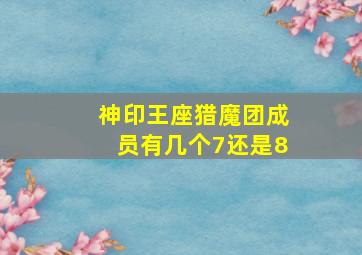 神印王座猎魔团成员有几个7还是8